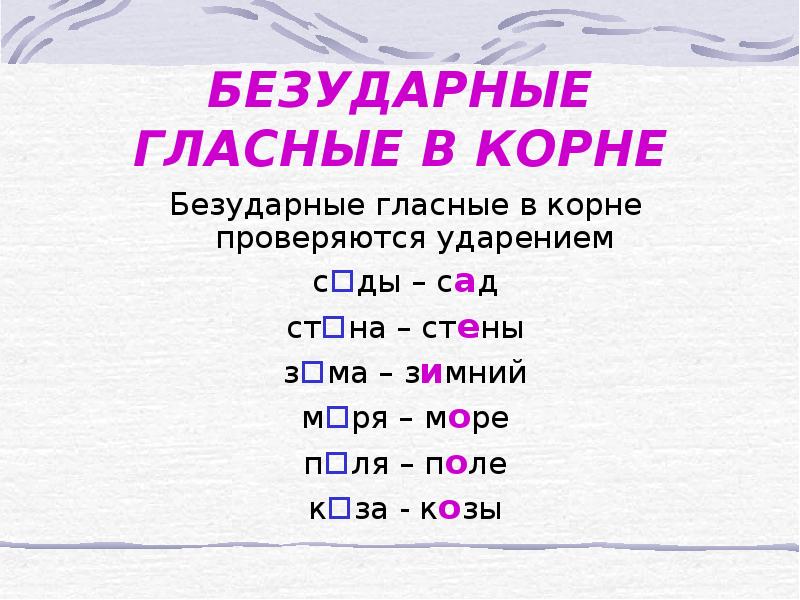 БЕЗУДАРНЫЕ ГЛАСНЫЕ В КОРНЕ

Безударные гласные в корне проверяются ударением

с□ды – сад

ст□на – стены

з□ма – зимний

м□ря – море

п□ля – поле

к□за - козы